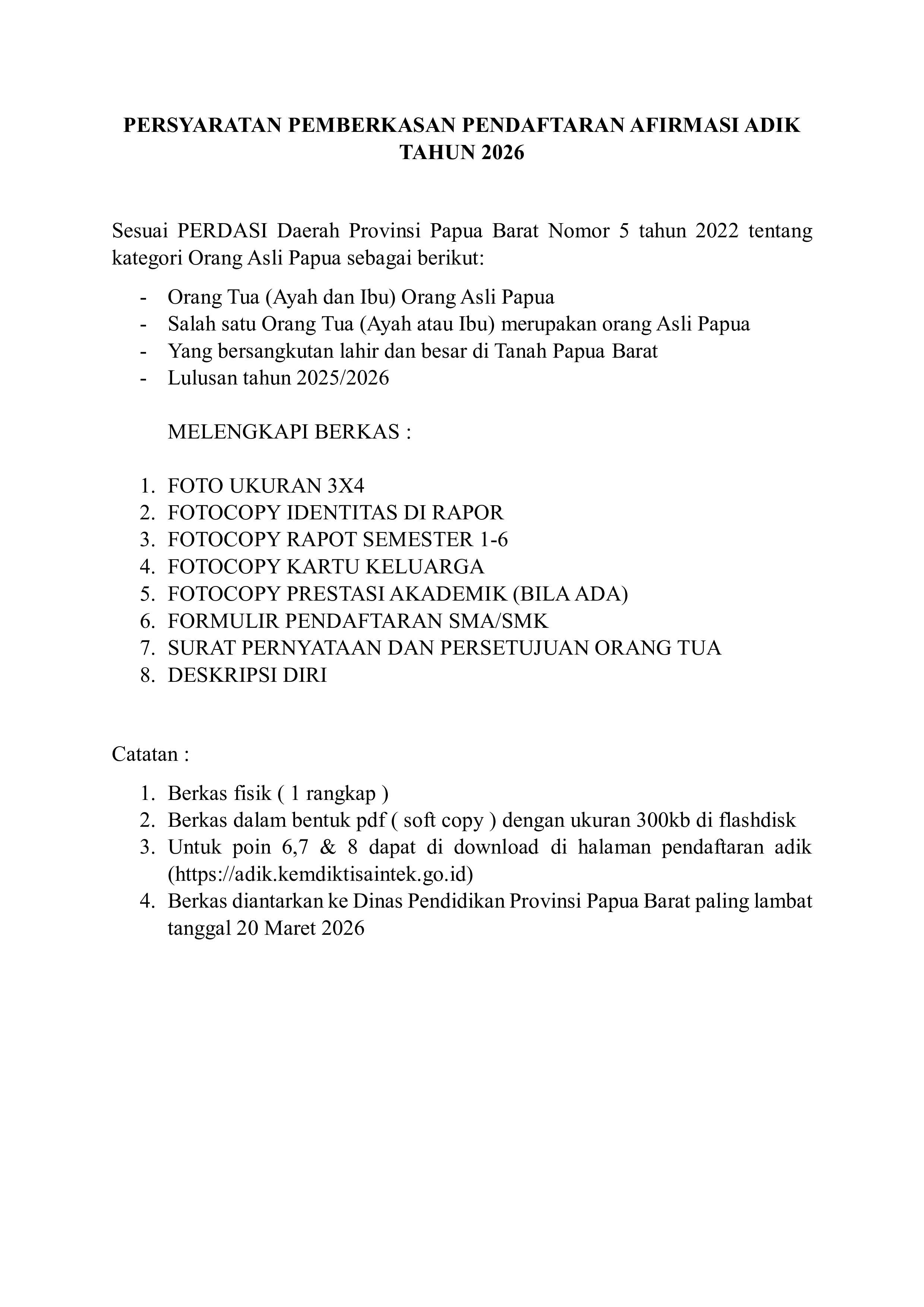 PERSYARATAN PEMBERKASAN PENDAFTARAN AFIRMASI ADIK TAHUN 2026

Sesuai PERDASI Daerah Provinsi Papua Barat Nomor 5 tahun 2022 tentang kategori Orang Asli Papua sebagai berikut:

- Orang Tua (Ayah dan Ibu) Orang Asli Papua
- Salah satu Orang Tua (Ayah atau Ibu) merupakan orang Asli Papua
- Yang bersangkutan lahir dan besar di Tanah Papua Barat
- Lulusan tahun 2025/2026

MELENGKAPI BERKAS :

1. FOTO UKURAN 3X4
2. FOTOCOPY IDENTITAS DI RAPOR
3. FOTOCOPY RAPOT SEMESTER 1-6
4. FOTOCOPY KARTU KELUARGA
5. FOTOCOPY PRESTASI AKADEMIK (BILA ADA)
6. FORMULIR PENDAFTARAN SMA/SMK
7. SURAT PERNYATAAN DAN PERSETUJUAN ORANG TUA
8. DESKRIPSI DIRI

Catatan :

1. Berkas fisik ( 1 rangkap )
2. Berkas dalam bentuk pdf ( soft copy ) dengan ukuran 300kb di flashdisk
3. Untuk poin 6,7 & 8 dapat di download di halaman pendaftaran adik (https://adik.kemdiktisaintek.go.id)
4. Berkas diantarkan ke Dinas Pendidikan Provinsi Papua Barat paling lambat tanggal 20 Maret 2026